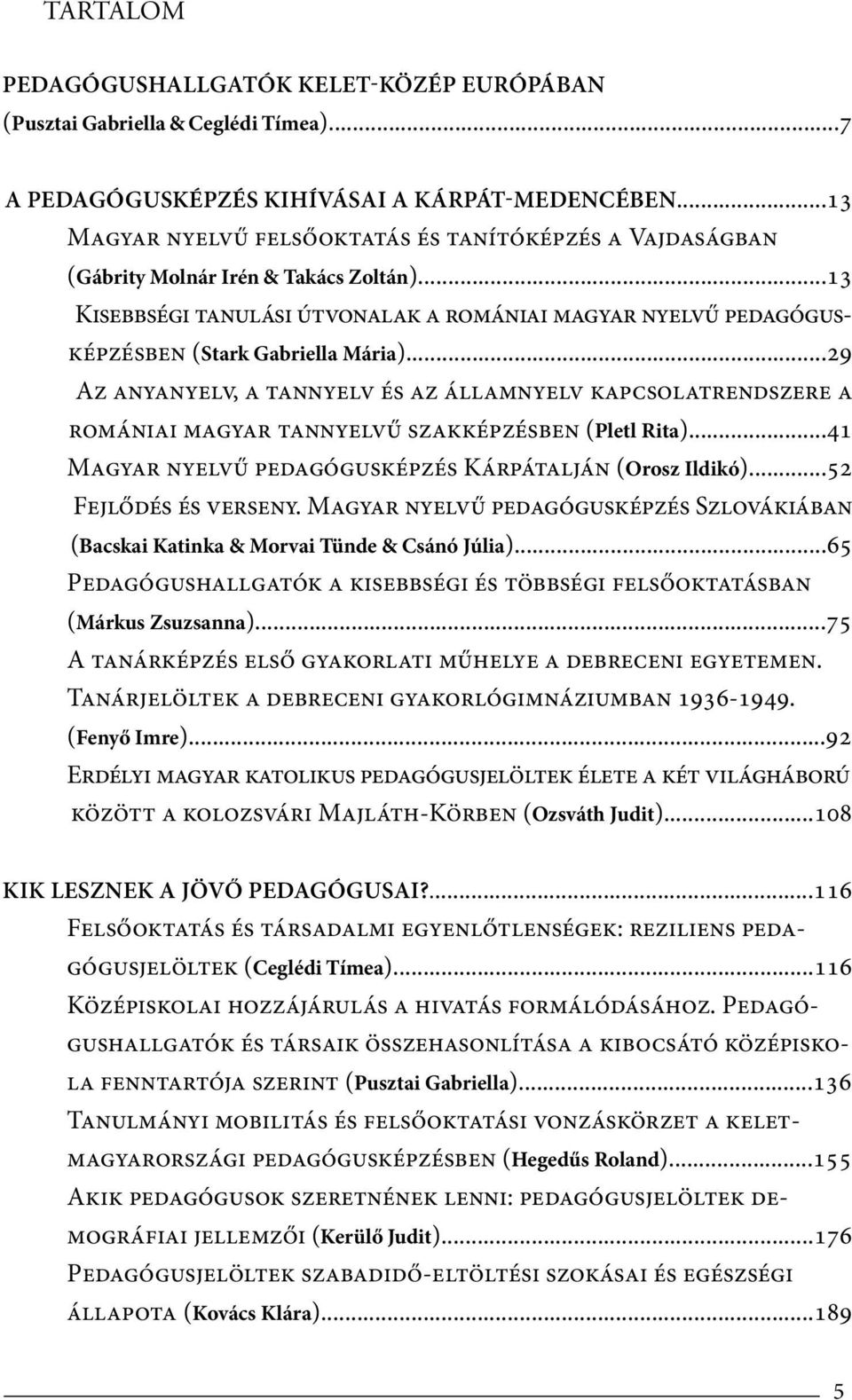 TARTALOM

PEDAGÓGUSHALLGATÓK KELET-KÖZÉP EURÓPÁBAN (Pusztai Gabriella & Ceglédi Tímea)...7

A PEDAGÓGUSKÉPZÉS KIHÍVÁSAI A KÁRPÁT-MEDENCÉBEN...13
Magyar nyelvű felsőoktatás és tanítóképzés a Vajdaságban (Gábrity Molnár Irén & Takács Zoltán)...13
Kisebbségi tanulási útvonalak a romániai magyar nyelvű pedagógusképzésben (Stark Gabriella Mária)...29
Az anyanyelv, a tannyelv és az államnyelv kapcsolatrendszere a romániai magyar tannyelvű szakképzésben (Pletl Rita)...41
Magyar nyelvű pedagógusképzés Kárpátalján (Orosz Ildikó)...52
Fejlődés és verseny. Magyar nyelvű pedagógusképzés Szlovákiában (Bacskai Katinka & Morvai Tünde & Csánó Júlia)...65
Pedagógushallgatók a kisebbségi és többségi felsőoktatásban (Márkus Zsuzsanna)...75
A tanárképzés első gyakorlati műhelye a debreceni egyetemen. Tanárjelöltek a debreceni gyakorlógimnáziumban 1936-1949. (Fenyő Imre)...92
Erdélyi magyar katolikus pedagógusjelöltek élete a két világháború között a kolozsvári Majláth-Körben (Ozsváth Judit)...108

KIK LESZNEK A JÖVŐ PEDAGÓGUSAI?...116
Felsőoktatás és társadalmi egyenlőtlenségek: reziliens pedagógusjelöltek (Ceglédi Tímea)...116
Középiskolai hozzájárulás a hivatás formálódásához. Pedagógushallgatók és társaik összehasonlítása a kibocsátó középiskola fenntartója szerint (Pusztai Gabriella)...136
Tanulmányi mobilitás és felsőoktatási vonzáskörzet a kelet-magyarországi pedagógusképzésben (Hegedűs Roland)...155
Akik pedagógusok szeretnének lenni: pedagógusjelöltek demográfiai jellemzői (Kerülő Judit)...176
Pedagógusjelöltek szabadidő-eltöltési szokásai és egészségi állapota (Kovács Klára)...189

5